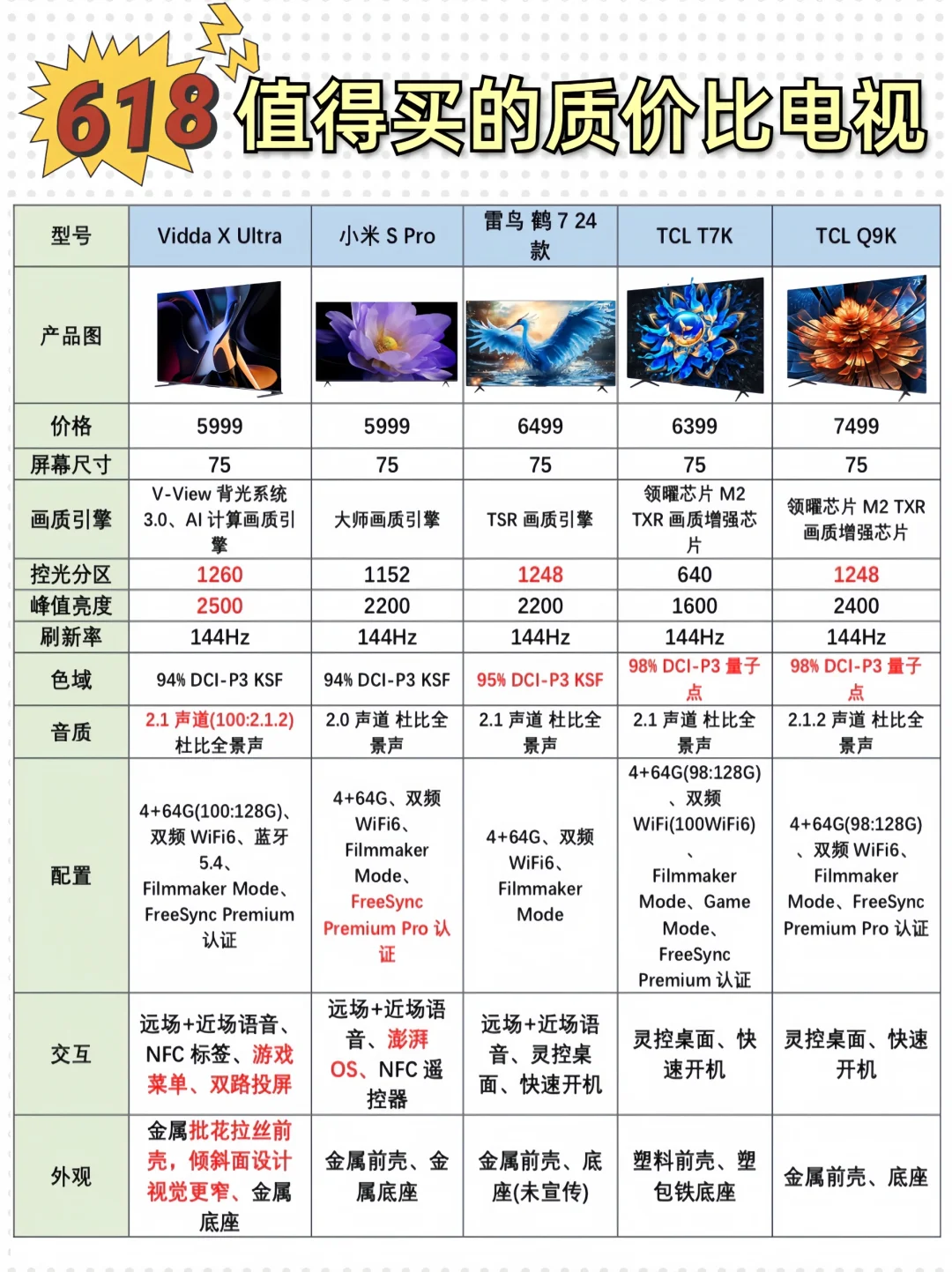 618 值得买的质价比电视

| 型号 | Vidda X Ultra | 小米 S Pro | 雷鸟 鹤 7 24 款 | TCL T7K | TCL Q9K |
|---|---|---|---|---|---|
| 产品图 | | | | | |
| 价格 | 5999 | 5999 | 6499 | 6399 | 7499 |
| 屏幕尺寸 | 75 | 75 | 75 | 75 | 75 |
| 画质引擎 | V-View 背光系统 3.0、AI 计算画质引擎 | 大师画质引擎 | TSR 画质引擎 | 领曜芯片 M2 TXR 画质增强芯片 | 领曜芯片 M2 TXR 画质增强芯片 |
| 控光分区 | 1260 | 1152 | 1248 | 640 | 1248 |
| 峰值亮度 | 2500 | 2200 | 2200 | 1600 | 2400 |
| 刷新率 | 144Hz | 144Hz | 144Hz | 144Hz | 144Hz |
| 色域 | 94% DCI-P3 KSF | 94% DCI-P3 KSF | 95% DCI-P3 KSF | 98% DCI-P3 量子点 | 98% DCI-P3 量子点 |
| 音质 | 2.1 声道(100:2.1.2) 杜比全景声 | 2.0 声道 杜比全景声 | 2.1 声道 杜比全景声 | 2.1 声道 杜比全景声 | 2.1.2 声道 杜比全景声 |
| 配置 | 4+64G(100:128G)、双频 WiFi6、蓝牙 5.4、Filmmaker Mode、FreeSync Premium 认证 | 4+64G、双频 WiFi6、Filmmaker Mode、FreeSync Premium Pro 认证 | 4+64G、双频 WiFi6、Filmmaker Mode | 4+64G(98:128G)、双频 WiFi(100WiFi6)、Filmmaker Mode、Game Mode、FreeSync Premium 认证 | 4+64G(98:128G)、双频 WiFi6、Filmmaker Mode、FreeSync Premium Pro 认证 |
| 交互 | 远场+近场语音、NFC 标签、游戏菜单、双路投屏 | 远场+近场语音、澎湃 OS、NFC 遥控器 | 远场+近场语音、灵控桌面、快速开机 | 灵控桌面、快速开机 | 灵控桌面、快速开机 |
| 外观 | 金属批花拉丝前壳，倾斜面设计视觉更窄、金属底座 | 金属前壳、金属底座 | 金属前壳、底座(未宣传) | 塑料前壳、塑包铁底座 | 金属前壳、底座 |